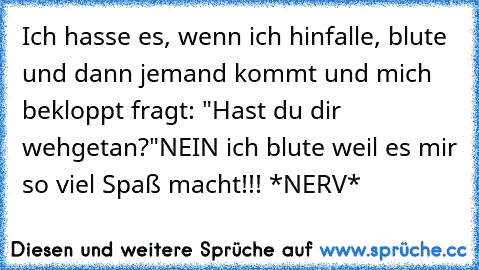 Ich hasse es, wenn ich hinfalle, blute und dann jemand kommt und mich bekloppt fragt: "Hast du dir wehgetan?"NEIN ich blute weil es mir so viel Spaß macht!!! *NERV*

Diesen und weitere Sprüche auf www.sprüche.cc